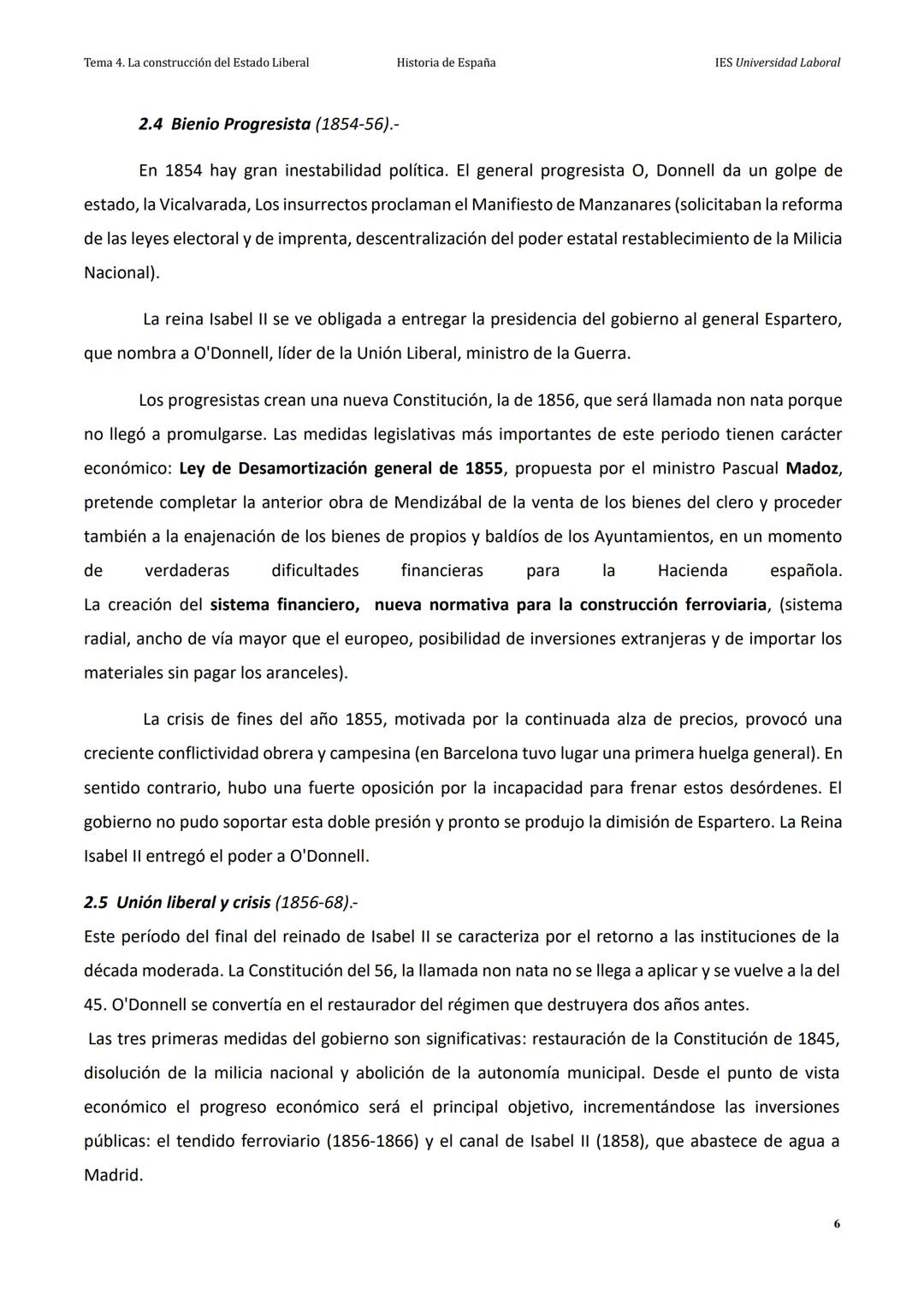 Tema 4. La construcción del Estado Liberal    Historia de España    IES Universidad Laboral

2.4 Bienio Progresista (1854-56).-

En 1854 hay gran inestabilidad política. El general progresista O, Donnell da un golpe de estado, la Vicalvarada, Los insurrectos proclaman el Manifiesto de Manzanares (solicitaban la reforma de las leyes electoral y de imprenta, descentralización del poder estatal restablecimiento de la Milicia Nacional).

La reina Isabel II se ve obligada a entregar la presidencia del gobierno al general Espartero, que nombra a O'Donnell, líder de la Unión Liberal, ministro de la Guerra.

Los progresistas crean una nueva Constitución, la de 1856, que será llamada non nata porque no llegó a promulgarse. Las medidas legislativas más importantes de este periodo tienen carácter económico: Ley de Desamortización general de 1855, propuesta por el ministro Pascual Madoz, pretende completar la anterior obra de Mendizábal de la venta de los bienes del clero y proceder también a la enajenación de los bienes de propios y baldíos de los Ayuntamientos, en un momento de verdaderas dificultades financieras para la Hacienda española.
La creación del sistema financiero, nueva normativa para la construcción ferroviaria, (sistema radial, ancho de vía mayor que el europeo, posibilidad de inversiones extranjeras y de importar los materiales sin pagar los aranceles).

La crisis de fines del año 1855, motivada por la continuada alza de precios, provocó una creciente conflictividad obrera y campesina (en Barcelona tuvo lugar una primera huelga general). En sentido contrario, hubo una fuerte oposición por la incapacidad para frenar estos desórdenes. El gobierno no pudo soportar esta doble presión y pronto se produjo la dimisión de Espartero. La Reina Isabel II entregó el poder a O'Donnell.

2.5 Unión liberal y crisis (1856-68).-
Este período del final del reinado de Isabel II se caracteriza por el retorno a las instituciones de la década moderada. La Constitución del 56, la llamada non nata no se llega a aplicar y se vuelve a la del 45. O'Donnell se convertía en el restaurador del régimen que destruyera dos años antes.
Las tres primeras medidas del gobierno son significativas: restauración de la Constitución de 1845, disolución de la milicia nacional y abolición de la autonomía municipal. Desde el punto de vista económico el progreso económico será el principal objetivo, incrementándose las inversiones públicas: el tendido ferroviario (1856-1866) y el canal de Isabel II (1858), que abastece de agua a Madrid.

6